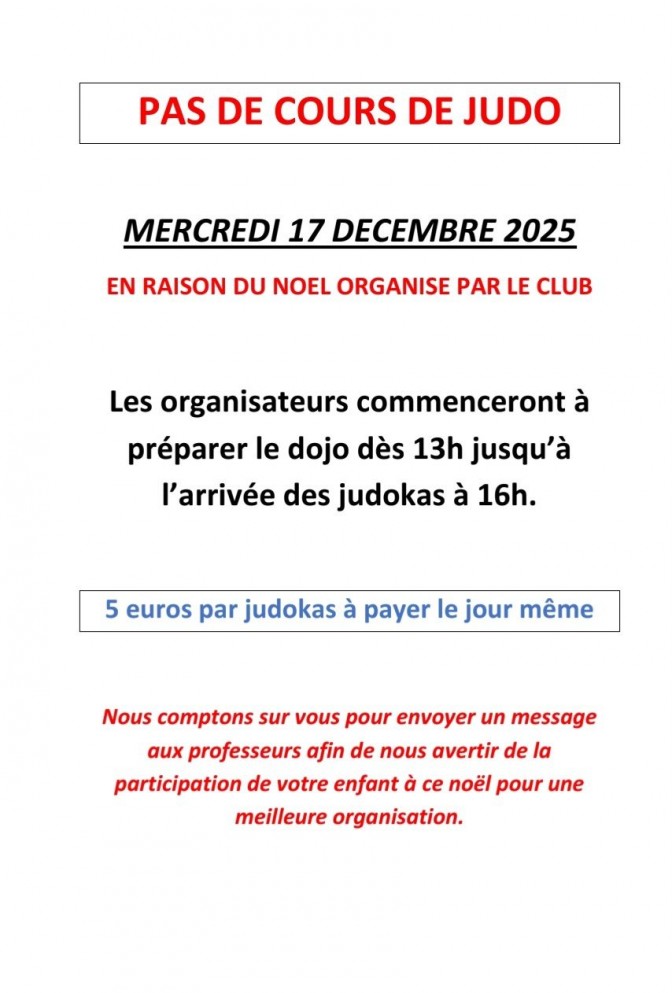 PAS DE COURS DE JUDO

MERCREDI 17 DECEMBRE 2025

EN RAISON DU NOEL ORGANISE PAR LE CLUB

Les organisateurs commenceront à préparer le dojo dès 13h jusqu'à l'arrivée des judokas à 16h.

5 euros par judokas à payer le jour même

Nous comptons sur vous pour envoyer un message aux professeurs afin de nous avertir de la participation de votre enfant à ce noël pour une meilleure organisation.